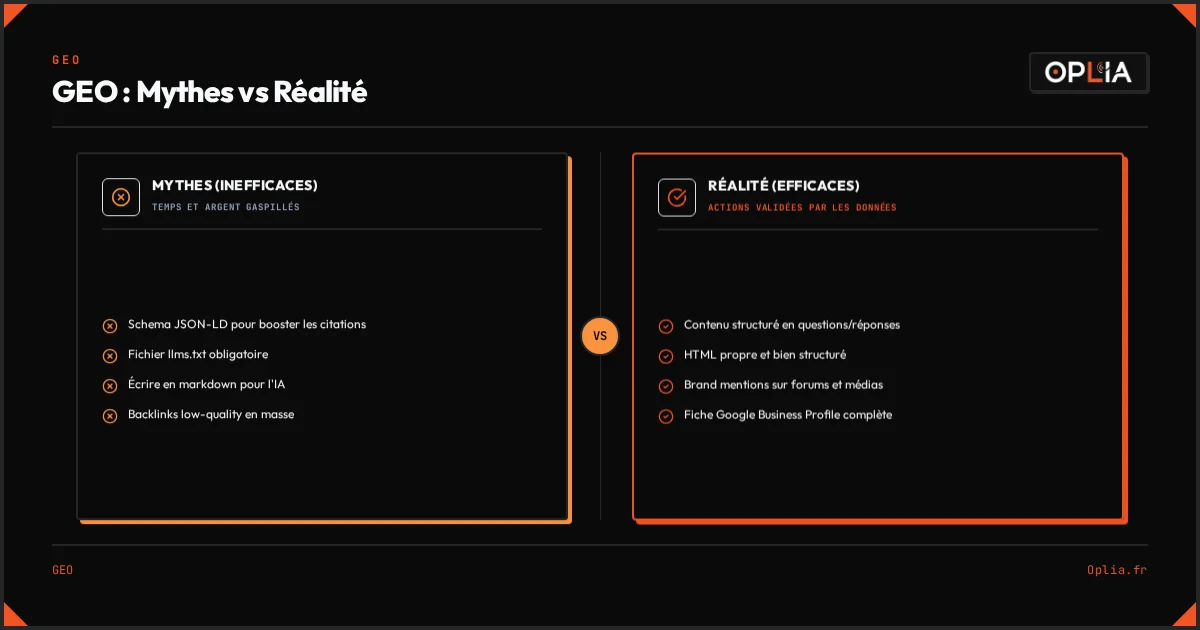 GEO

GEO : Mythes vs Réalité

OPLIA

MYTHES (INEFFICACES)
TEMPS ET ARGENT GASPILLÉS

Schema JSON-LD pour booster les citations
Fichier llms.txt obligatoire
Écrire en markdown pour l'IA
Backlinks low-quality en masse

VS

RÉALITÉ (EFFICACES)
ACTIONS VALIDÉES PAR LES DONNÉES

Contenu structuré en questions/réponses
HTML propre et bien structuré
Brand mentions sur forums et médias
Fiche Google Business Profile complète

GEO

Oplia.fr